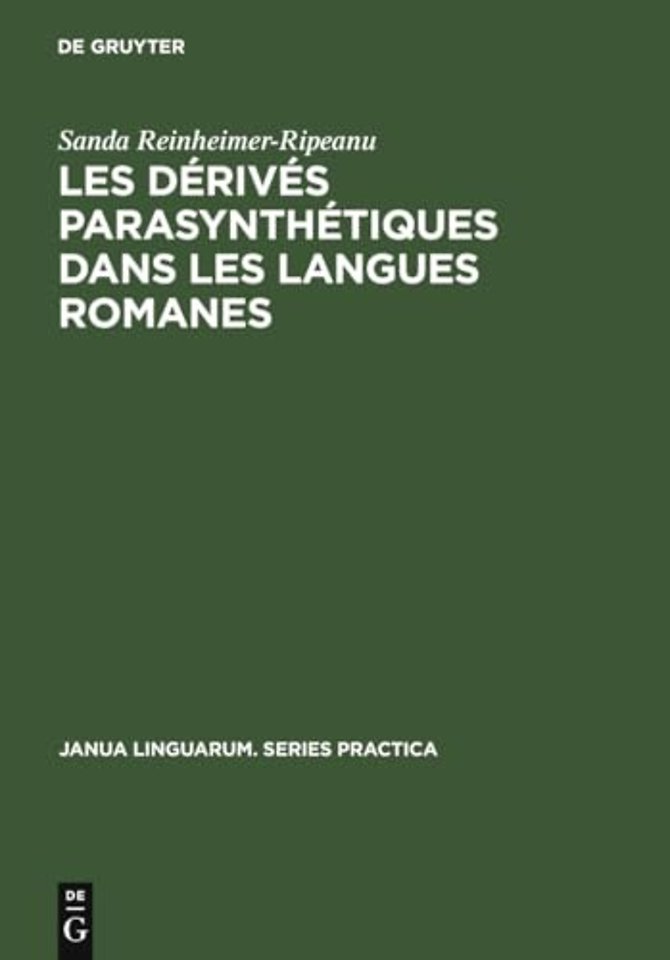 DE GRUYTER

Sanda Reinheimer-Ripeanu

LES DÉRIVÉS PARASYNTHÉTIQUES DANS LES LANGUES ROMANES

JANUA LINGUARUM. SERIES PRACTICA

DE
G